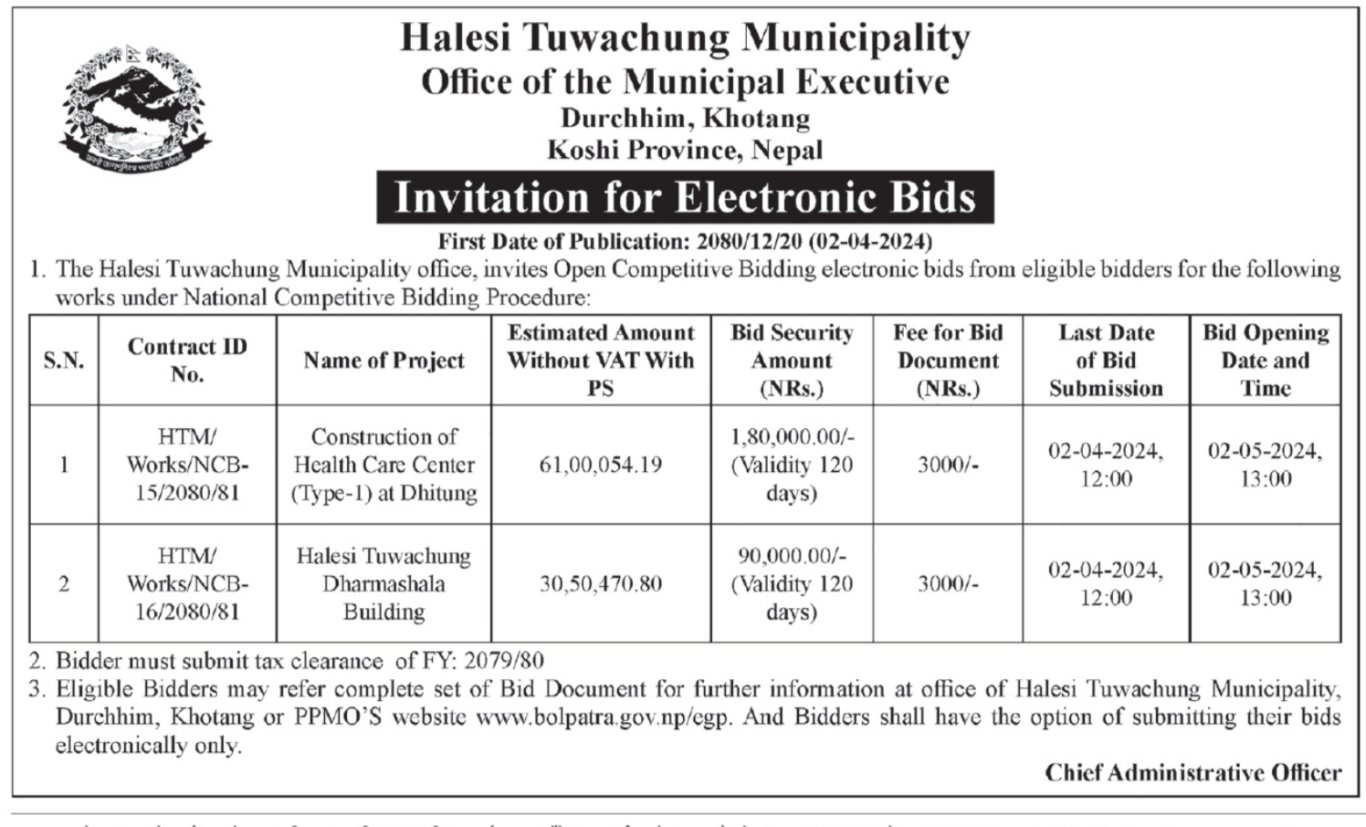 Halesi Tuwachung Municipality
Office of the Municipal Executive
Durchhim, Khotang
Koshi Province, Nepal

Invitation for Electronic Bids

First Date of Publication: 2080/12/20 (02-04-2024)

1. The Halesi Tuwachung Municipality office, invites Open Competitive Bidding electronic bids from eligible bidders for the following works under National Competitive Bidding Procedure:

| S.N. | Contract ID No. | Name of Project | Estimated Amount Without VAT With PS | Bid Security Amount (NRs.) | Fee for Bid Document (NRs.) | Last Date of Bid Submission | Bid Opening Date and Time |
|---|---|---|---|---|---|---|---|
| 1 | HTM/ Works/NCB-15/2080/81 | Construction of Health Care Center (Type-1) at Dhitung | 61,00,054.19 | 1,80,000.00/- (Validity 120 days) | 3000/- | 02-04-2024, 12:00 | 02-05-2024, 13:00 |
| 2 | HTM/ Works/NCB-16/2080/81 | Halesi Tuwachung Dharmashala Building | 30,50,470.80 | 90,000.00/- (Validity 120 days) | 3000/- | 02-04-2024, 12:00 | 02-05-2024, 13:00 |

2. Bidder must submit tax clearance of FY: 2079/80
3. Eligible Bidders may refer complete set of Bid Document for further information at office of Halesi Tuwachung Municipality, Durchhim, Khotang or PPMO'S website www.bolpatra.gov.np/egp. And Bidders shall have the option of submitting their bids electronically only.

Chief Administrative Officer